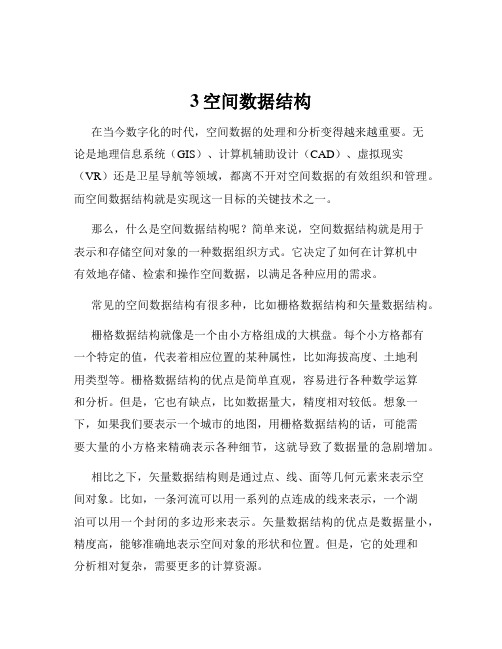 3 空间数据结构

在当今数字化的时代，空间数据的处理和分析变得越来越重要。无论是地理信息系统（GIS）、计算机辅助设计（CAD）、虚拟现实（VR）还是卫星导航等领域，都离不开对空间数据的有效组织和管理。而空间数据结构就是实现这一目标的关键技术之一。

那么，什么是空间数据结构呢？简单来说，空间数据结构就是用于表示和存储空间对象的一种数据组织方式。它决定了如何在计算机中有效地存储、检索和操作空间数据，以满足各种应用的需求。

常见的空间数据结构有很多种，比如栅格数据结构和矢量数据结构。

栅格数据结构就像是一个由小方格组成的大棋盘。每个小方格都有一个特定的值，代表着相应位置的某种属性，比如海拔高度、土地利用类型等。栅格数据结构的优点是简单直观，容易进行各种数学运算和分析。但是，它也有缺点，比如数据量大，精度相对较低。想象一下，如果我们要表示一个城市的地图，用栅格数据结构的话，可能需要大量的小方格来精确表示各种细节，这就导致了数据量的急剧增加。

相比之下，矢量数据结构则是通过点、线、面等几何元素来表示空间对象。比如，一条河流可以用一系列的点连成的线来表示，一个湖泊可以用一个封闭的多边形来表示。矢量数据结构的优点是数据量小，精度高，能够准确地表示空间对象的形状和位置。但是，它的处理和分析相对复杂，需要更多的计算资源。